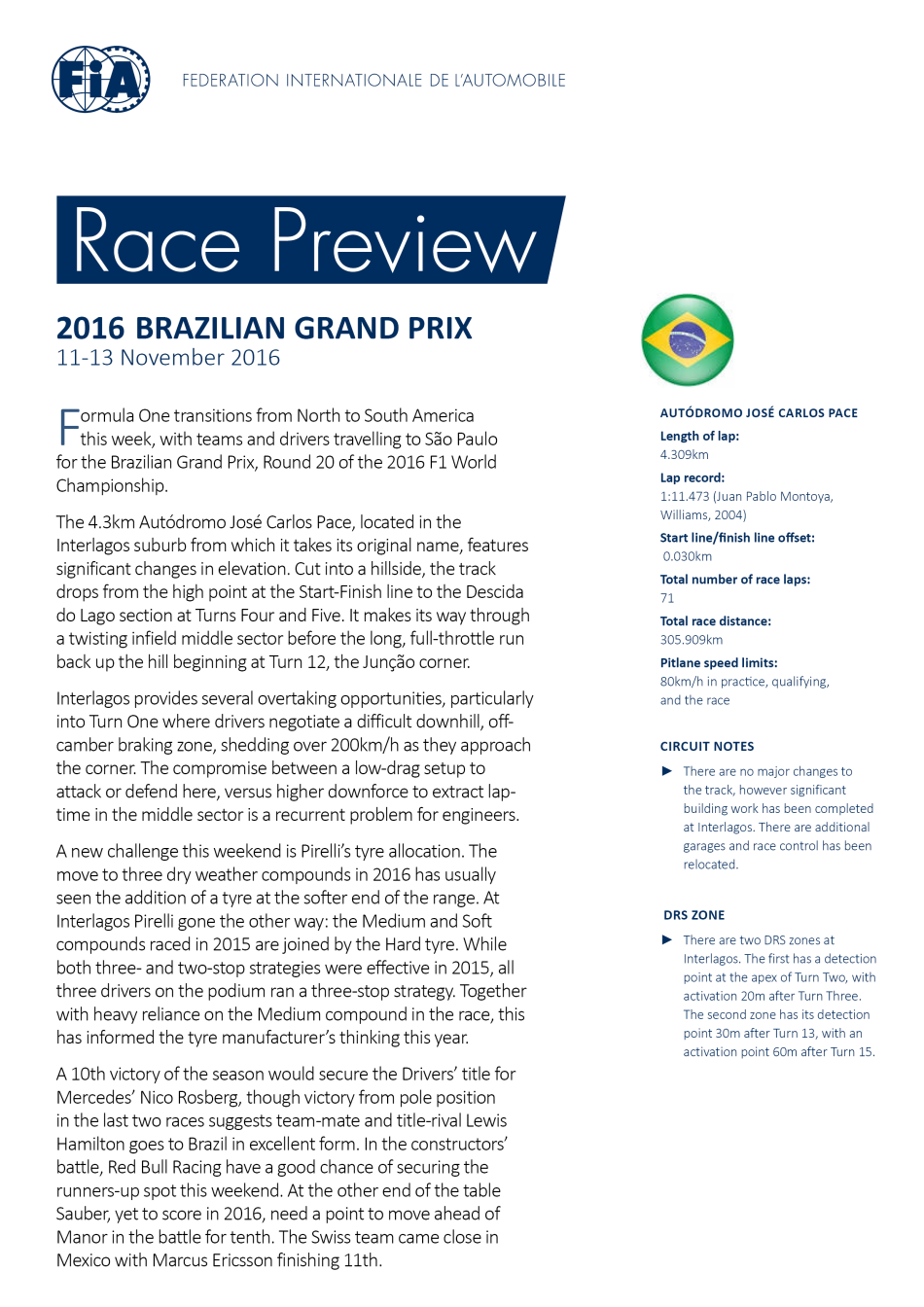 FIA

FEDERATION INTERNATIONALE DE L'AUTOMOBILE

Race Preview

2016 BRAZILIAN GRAND PRIX
11-13 November 2016

Formula One transitions from North to South America this week, with teams and drivers travelling to São Paulo for the Brazilian Grand Prix, Round 20 of the 2016 F1 World Championship.

The 4.3km Autódromo José Carlos Pace, located in the Interlagos suburb from which it takes its original name, features significant changes in elevation. Cut into a hillside, the track drops from the high point at the Start-Finish line to the Descida do Lago section at Turns Four and Five. It makes its way through a twisting infield middle sector before the long, full-throttle run back up the hill beginning at Turn 12, the Junção corner.

Interlagos provides several overtaking opportunities, particularly into Turn One where drivers negotiate a difficult downhill, off-camber braking zone, shedding over 200km/h as they approach the corner. The compromise between a low-drag setup to attack or defend here, versus higher downforce to extract lap-time in the middle sector is a recurrent problem for engineers.

A new challenge this weekend is Pirelli's tyre allocation. The move to three dry weather compounds in 2016 has usually seen the addition of a tyre at the softer end of the range. At Interlagos Pirelli gone the other way: the Medium and Soft compounds raced in 2015 are joined by the Hard tyre. While both three- and two-stop strategies were effective in 2015, all three drivers on the podium ran a three-stop strategy. Together with heavy reliance on the Medium compound in the race, this has informed the tyre manufacturer's thinking this year.

A 10th victory of the season would secure the Drivers' title for Mercedes' Nico Rosberg, though victory from pole position in the last two races suggests team-mate and title-rival Lewis Hamilton goes to Brazil in excellent form. In the constructors' battle, Red Bull Racing have a good chance of securing the runners-up spot this weekend. At the other end of the table Sauber, yet to score in 2016, need a point to move ahead of Manor in the battle for tenth. The Swiss team came close in Mexico with Marcus Ericsson finishing 11th.

AUTÓDROMO JOSÉ CARLOS PACE
Length of lap:
4.309km
Lap record:
1:11.473 (Juan Pablo Montoya, Williams, 2004)
Start line/finish line offset:
0.030km
Total number of race laps:
71
Total race distance:
305.909km
Pitlane speed limits:
80km/h in practice, qualifying, and the race

CIRCUIT NOTES
► There are no major changes to the track, however significant building work has been completed at Interlagos. There are additional garages and race control has been relocated.

DRS ZONE
► There are two DRS zones at Interlagos. The first has a detection point at the apex of Turn Two, with activation 20m after Turn Three. The second zone has its detection point 30m after Turn 13, with an activation point 60m after Turn 15.